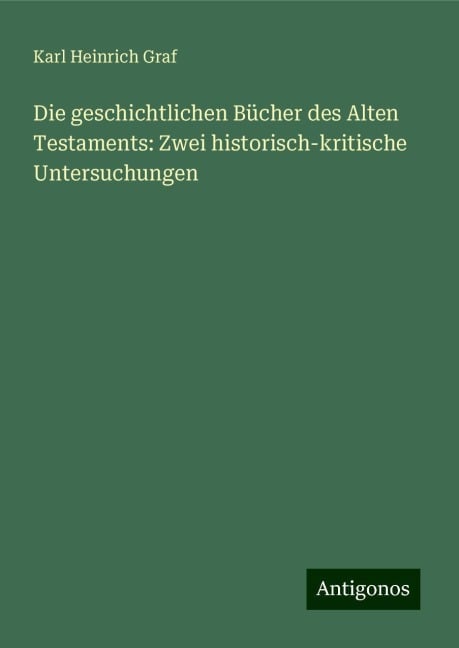 Karl Heinrich Graf

Die geschichtlichen Bücher des Alten Testaments: Zwei historisch-kritische Untersuchungen

Antigonos